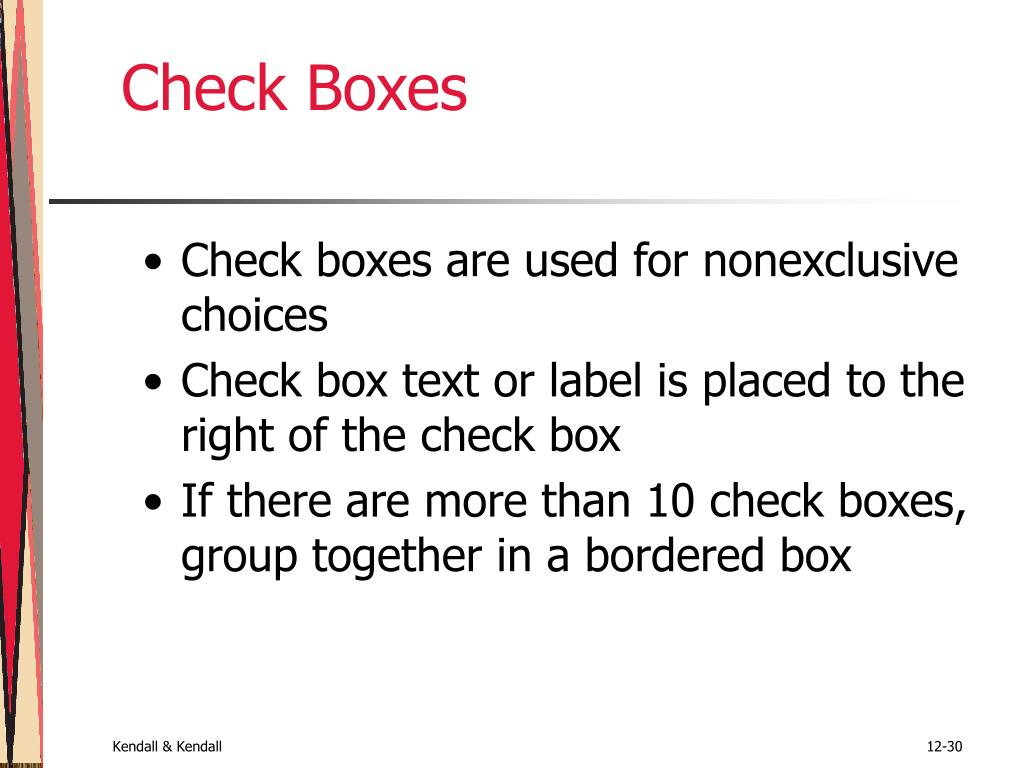 Check Boxes

• Check boxes are used for nonexclusive choices
• Check box text or label is placed to the right of the check box
• If there are more than 10 check boxes, group together in a bordered box

Kendall & Kendall

12-30